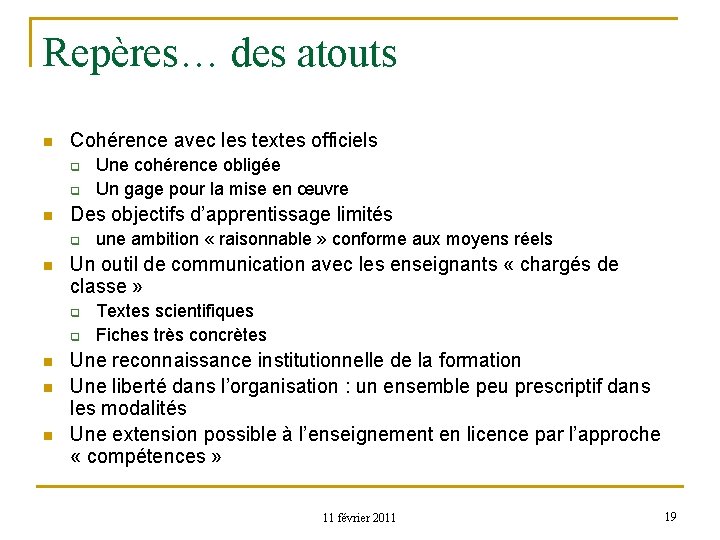 Repères… des atouts

- Cohérence avec les textes officiels
  - Une cohérence obligée
  - Un gage pour la mise en œuvre
- Des objectifs d'apprentissage limités
  - une ambition « raisonnable » conforme aux moyens réels
- Un outil de communication avec les enseignants « chargés de classe »
  - Textes scientifiques
  - Fiches très concrètes
- Une reconnaissance institutionnelle de la formation
- Une liberté dans l'organisation : un ensemble peu prescriptif dans les modalités
- Une extension possible à l'enseignement en licence par l'approche « compétences »

11 février 2011

19